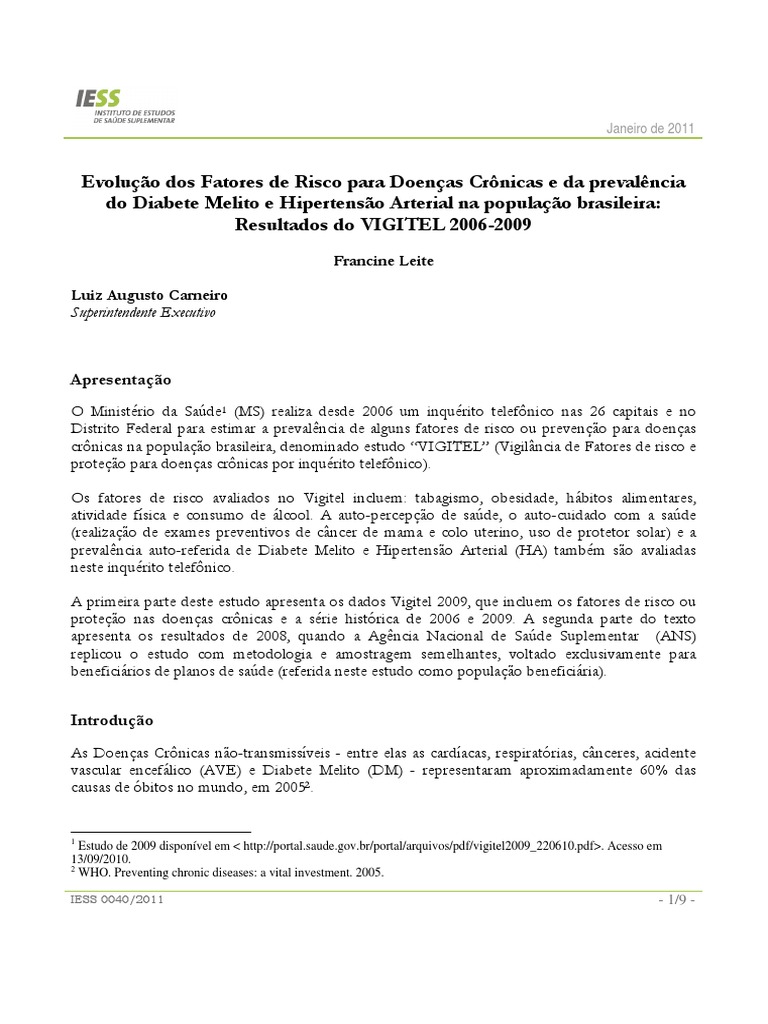 IESS
INSTITUTO DE ESTUDOS
DE SAÚDE SUPLEMENTAR

Janeiro de 2011

Evolução dos Fatores de Risco para Doenças Crônicas e da prevalência do Diabete Melito e Hipertensão Arterial na população brasileira: Resultados do VIGITEL 2006-2009

Francine Leite

Luiz Augusto Carneiro
Superintendente Executivo

Apresentação

O Ministério da Saúde$^1$ (MS) realiza desde 2006 um inquérito telefônico nas 26 capitais e no Distrito Federal para estimar a prevalência de alguns fatores de risco ou prevenção para doenças crônicas na população brasileira, denominado estudo "VIGITEL" (Vigilância de Fatores de risco e proteção para doenças crônicas por inquérito telefônico).

Os fatores de risco avaliados no Vigitel incluem: tabagismo, obesidade, hábitos alimentares, atividade física e consumo de álcool. A auto-percepção de saúde, o auto-cuidado com a saúde (realização de exames preventivos de câncer de mama e colo uterino, uso de protetor solar) e a prevalência auto-referida de Diabete Melito e Hipertensão Arterial (HA) também são avaliadas neste inquérito telefônico.

A primeira parte deste estudo apresenta os dados Vigitel 2009, que incluem os fatores de risco ou proteção nas doenças crônicas e a série histórica de 2006 e 2009. A segunda parte do texto apresenta os resultados de 2008, quando a Agência Nacional de Saúde Suplementar (ANS) replicou o estudo com metodologia e amostragem semelhantes, voltado exclusivamente para beneficiários de planos de saúde (referida neste estudo como população beneficiária).

Introdução

As Doenças Crônicas não-transmissíveis - entre elas as cardíacas, respiratórias, cânceres, acidente vascular encefálico (AVE) e Diabete Melito (DM) - representaram aproximadamente 60% das causas de óbitos no mundo, em 2005$^2$.

$^1$ Estudo de 2009 disponível em < http://portal.saude.gov.br/portal/arquivos/pdf/vigitel2009_220610.pdf>. Acesso em 13/09/2010.
$^2$ WHO. Preventing chronic diseases: a vital investment. 2005.

IESS 0040/2011

- 1/9 -